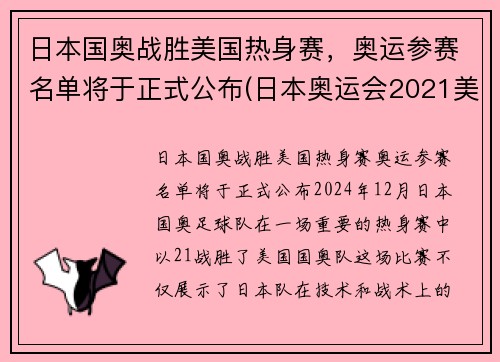 日本国奥战胜美国热身赛，奥运参赛名单将于正式公布(日本奥运会2021美

日本国奥战胜美国热身赛奥运参赛名单将于正式公布2024年12月日本国奥足球队在一场重要的热身赛中以21战胜了美国国奥队这场比赛不仅展示了日本队在技术和战术上的